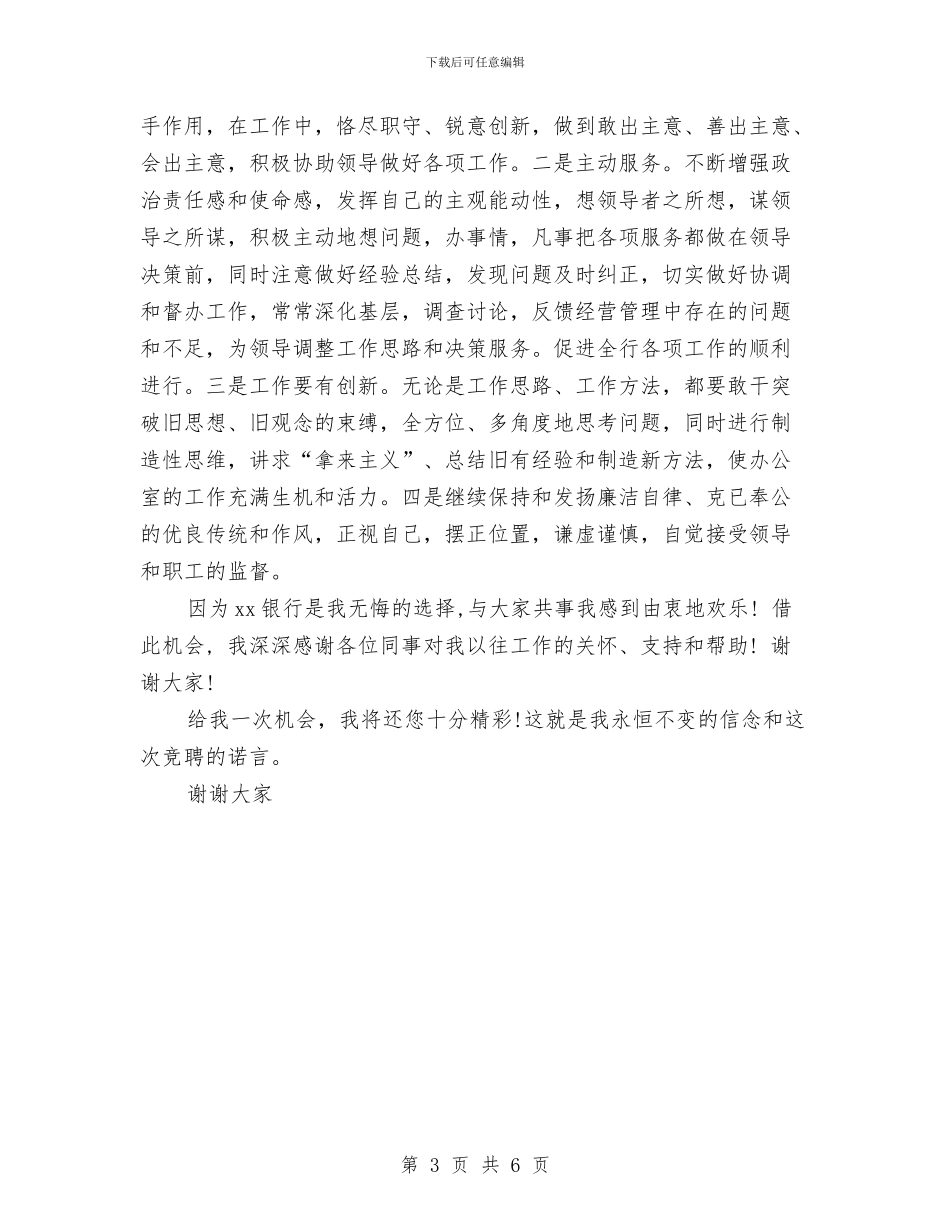 下载后可任意编辑

手作用，在工作中，恪尽职守、锐意创新，做到敢出主意、善出主意、会出主意，积极协助领导做好各项工作。二是主动服务。不断增强政治责任感和使命感，发挥自己的主观能动性，想领导者之所想，谋领导之所谋，积极主动地想问题，办事情，凡事把各项服务都做在领导决策前，同时注意做好经验总结，发现问题及时纠正，切实做好协调和督办工作，常常深化基层，调查讨论，反馈经营管理中存在的问题和不足，为领导调整工作思路和决策服务。促进全行各项工作的顺利进行。三是工作要有创新。无论是工作思路、工作方法，都要敢干突破旧思想、旧观念的束缚，全方位、多角度地思考问题，同时进行制造性思维，讲求“拿来主义”、总结旧有经验和制造新方法，使办公室的工作充满生机和活力。四是继续保持和发扬廉洁自律、克已奉公的优良传统和作风，正视自己，摆正位置，谦虚谨慎，自觉接受领导和职工的监督。

因为 xx 银行是我无悔的选择，与大家共事我感到由衷地欢乐！借此机会，我深深感谢各位同事对我以往工作的关怀、支持和帮助！谢谢大家！

给我一次机会，我将还您十分精彩！这就是我永恒不变的信念和这次竞聘的诺言。

谢谢大家

第 3 页 共 6 页